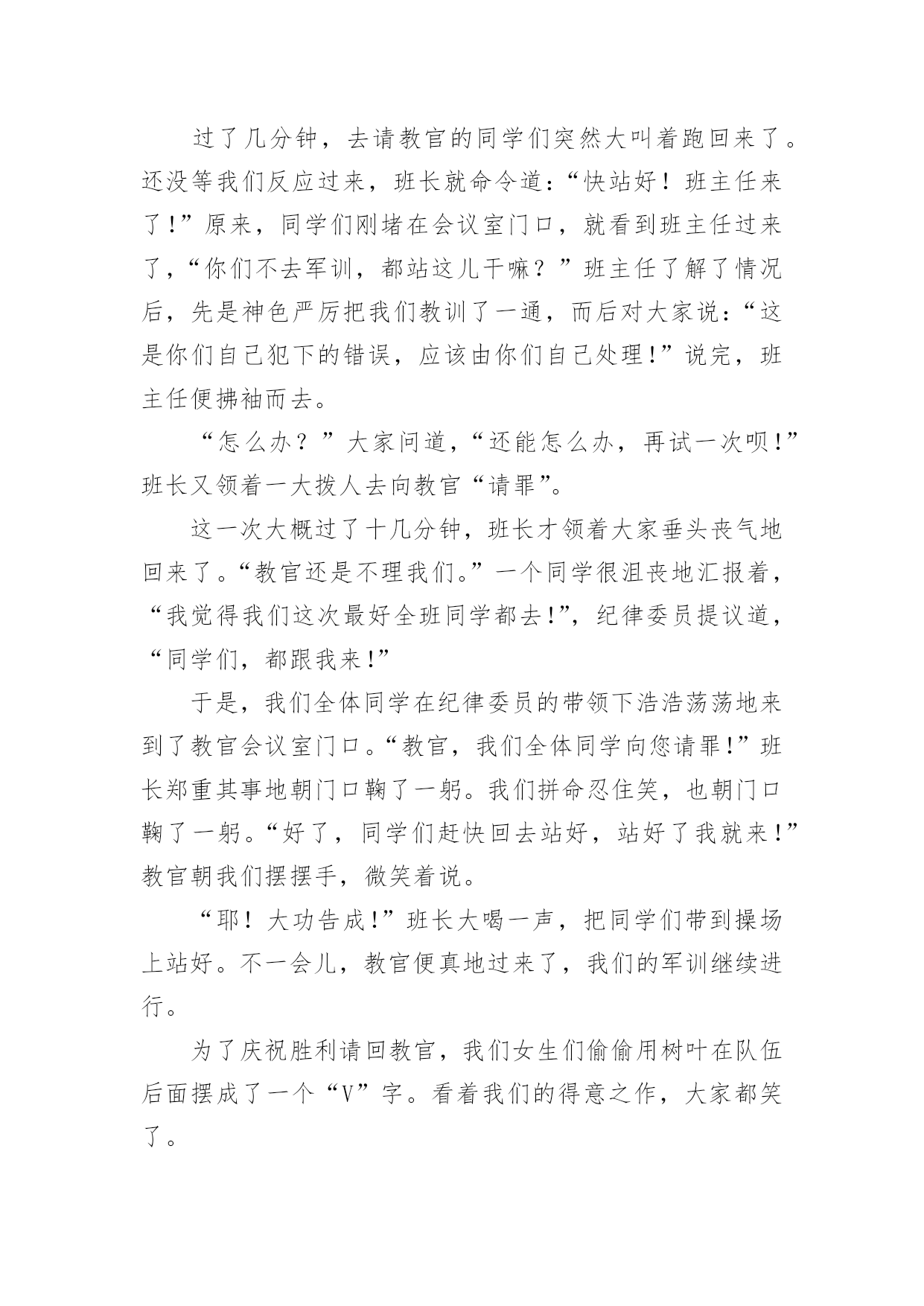 过了几分钟，去请教官的同学们突然大叫着跑回来了。还没等我们反应过来，班长就命令道:“快站好！班主任来了!”原来，同学们刚堵在会议室门口，就看到班主任过来了，“你们不去军训，都站这儿干嘛？”班主任了解了情况后，先是神色严厉把我们教训了一通，而后对大家说:“这是你们自己犯下的错误，应该由你们自己处理!”说完，班主任便拂袖而去。

“怎么办？”大家问道，“还能怎么办，再试一次呗!”班长又领着一大拨人去向教官“请罪”。

这一次大概过了十几分钟，班长才领着大家垂头丧气地回来了。“教官还是不理我们。”一个同学很沮丧地汇报着，“我觉得我们这次最好全班同学都去!”，纪律委员提议道，“同学们，都跟我来!”

于是，我们全体同学在纪律委员的带领下浩浩荡荡地来到了教官会议室门口。“教官，我们全体同学向您请罪!”班长郑重其事地朝门口鞠了一躬。我们拼命忍住笑，也朝门口鞠了一躬。“好了，同学们赶快回去站好，站好了我就来!”教官朝我们摆摆手，微笑着说。

“耶！大功告成!”班长大喝一声，把同学们带到操场上站好。不一会儿，教官便真地过来了，我们的军训继续进行。

为了庆祝胜利请回教官，我们女生们偷偷用树叶在队伍后面摆成了一个“V”字。看着我们的得意之作，大家都笑了。